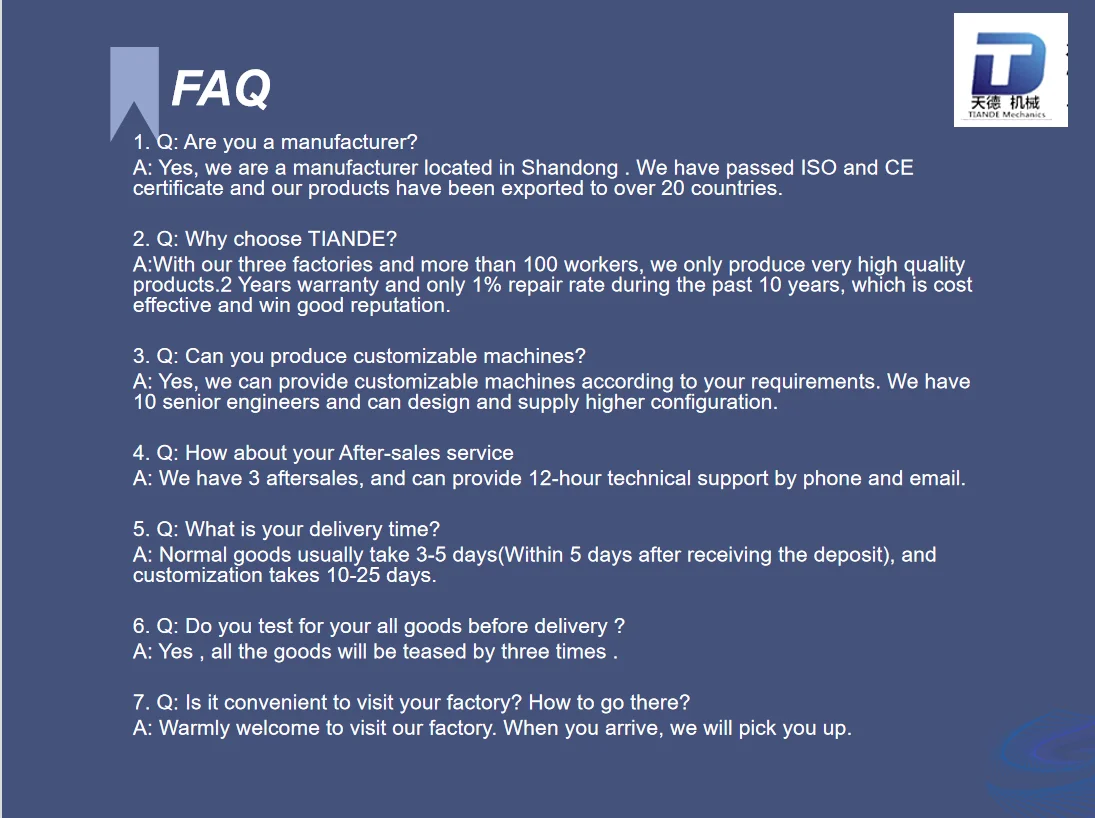 FAQ

天德 机械
TIANDE Mechanics

1. Q: Are you a manufacturer?
A: Yes, we are a manufacturer located in Shandong . We have passed ISO and CE certificate and our products have been exported to over 20 countries.

2. Q: Why choose TIANDE?
A:With our three factories and more than 100 workers, we only produce very high quality products.2 Years warranty and only 1% repair rate during the past 10 years, which is cost effective and win good reputation.

3. Q: Can you produce customizable machines?
A: Yes, we can provide customizable machines according to your requirements. We have 10 senior engineers and can design and supply higher configuration.

4. Q: How about your After-sales service
A: We have 3 aftersales, and can provide 12-hour technical support by phone and email.

5. Q: What is your delivery time?
A: Normal goods usually take 3-5 days(Within 5 days after receiving the deposit), and customization takes 10-25 days.

6. Q: Do you test for your all goods before delivery ?
A: Yes , all the goods will be teased by three times .

7. Q: Is it convenient to visit your factory? How to go there?
A: Warmly welcome to visit our factory. When you arrive, we will pick you up.